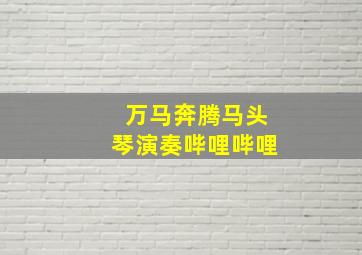 万马奔腾马头琴演奏哔哩哔哩